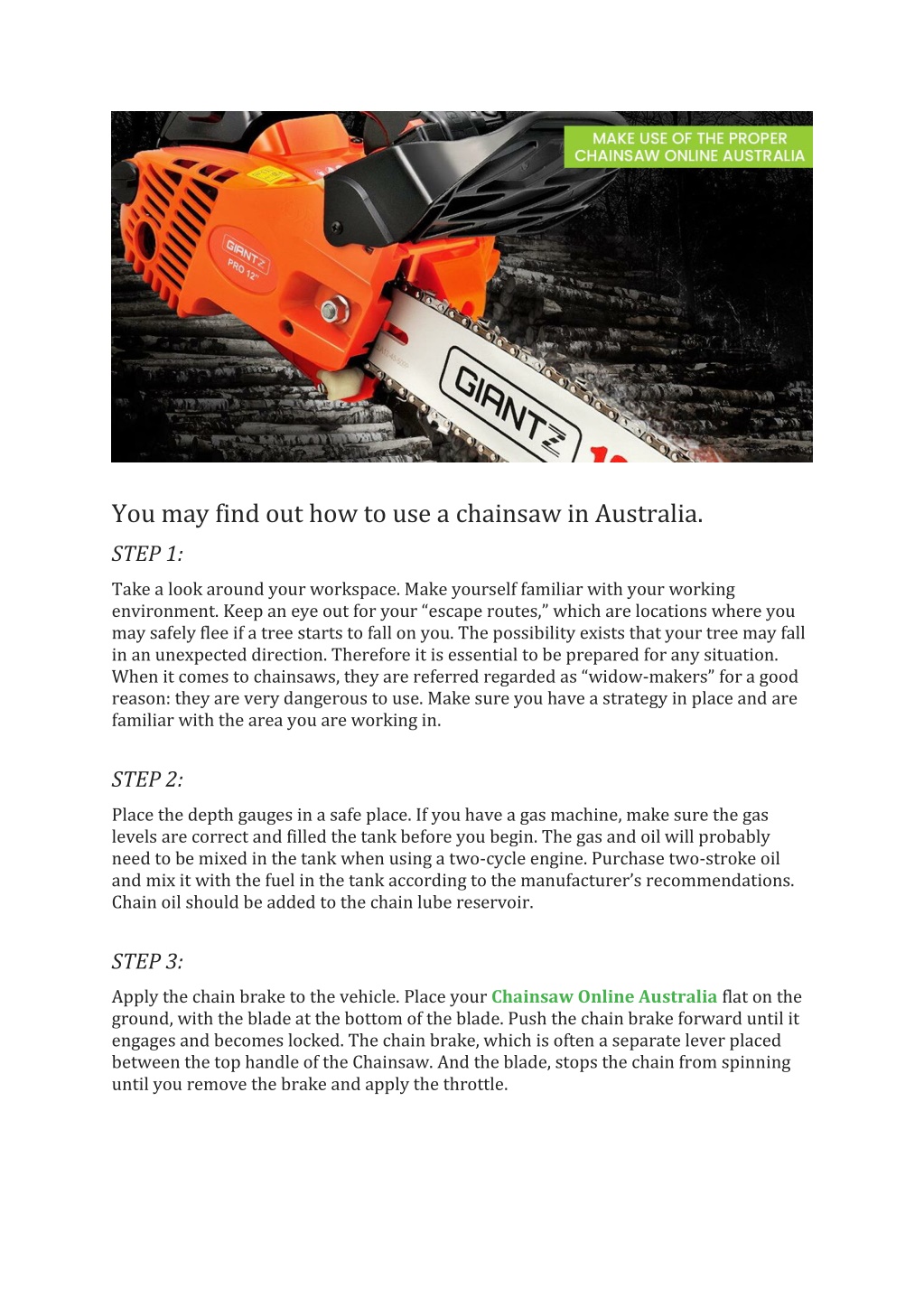 MAKE USE OF THE PROPER CHAINSAW ONLINE AUSTRALIA

GIANTZ PRO 12"

GIANTZ

You may find out how to use a chainsaw in Australia.

STEP 1:

Take a look around your workspace. Make yourself familiar with your working environment. Keep an eye out for your “escape routes,” which are locations where you may safely flee if a tree starts to fall on you. The possibility exists that your tree may fall in an unexpected direction. Therefore it is essential to be prepared for any situation. When it comes to chainsaws, they are referred regarded as “widow-makers” for a good reason: they are very dangerous to use. Make sure you have a strategy in place and are familiar with the area you are working in.

STEP 2:

Place the depth gauges in a safe place. If you have a gas machine, make sure the gas levels are correct and filled the tank before you begin. The gas and oil will probably need to be mixed in the tank when using a two-cycle engine. Purchase two-stroke oil and mix it with the fuel in the tank according to the manufacturer’s recommendations. Chain oil should be added to the chain lube reservoir.

STEP 3:

Apply the chain brake to the vehicle. Place your Chainsaw Online Australia flat on the ground, with the blade at the bottom of the blade. Push the chain brake forward until it engages and becomes locked. The chain brake, which is often a separate lever placed between the top handle of the Chainsaw. And the blade, stops the chain from spinning until you remove the brake and apply the throttle.